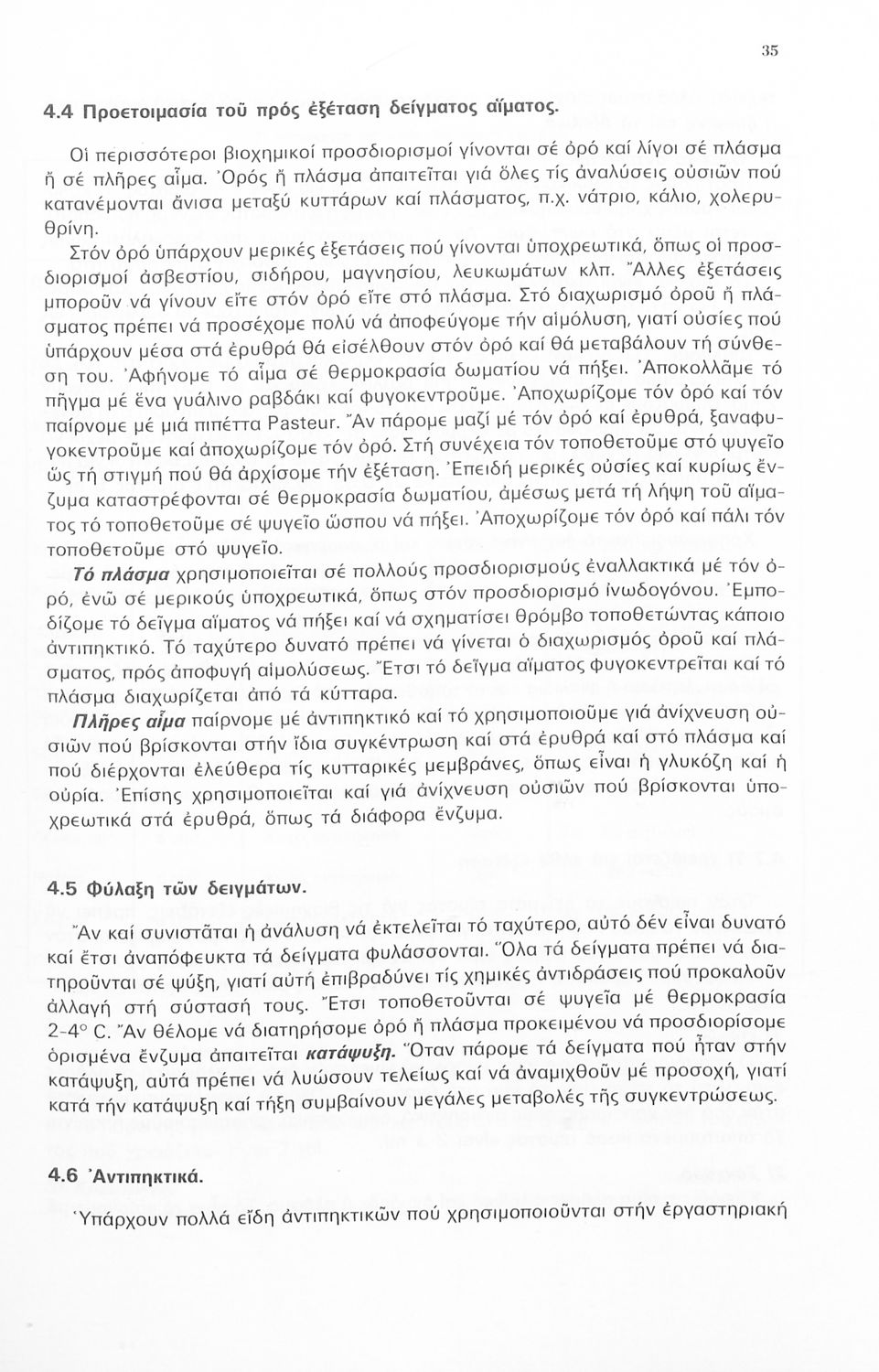 35

4.4 Προετοιμασία τοῦ πρός ἐξέταση δείγματος αἵματος.

Οἱ περισσότεροι βιοχημικοί προσδιορισμοί γίνονται σέ ὀρό καί λίγοι σέ πλάσμα ἤ σέ πλῆρες αἷμα. Ὀρός ἤ πλάσμα ἀπαιτεῖται γιά ὅλες τίς ἀναλύσεις οὐσιῶν πού κατανέμονται ἄνισα μεταξύ κυττάρων καί πλάσματος, π.χ. νάτριο, κάλιο, χολερυθρίνη.

Στόν ὀρό ὑπάρχουν μερικές ἐξετάσεις πού γίνονται ὑποχρεωτικά, ὅπως οἱ προσδιορισμοί ἀσβεστίου, σιδήρου, μαγνησίου, λευκωμάτων κλπ. Ἄλλες ἐξετάσεις μποροῦν νά γίνουν εἴτε στόν ὀρό εἴτε στό πλάσμα. Στό διαχωρισμό ὀροῦ ἤ πλάσματος πρέπει νά προσέχομε πολύ νά ἀποφεύγομε τήν αἱμόλυση, γιατί οὐσίες πού ὑπάρχουν μέσα στά ἐρυθρά θά εἰσέλθουν στόν ὀρό καί θά μεταβάλουν τή σύνθεση του. Ἀφήνομε τό αἷμα σέ θερμοκρασία δωματίου νά πήξει. Ἀποκολλᾶμε τό πῆγμα μέ ἕνα γυάλινο ραβδάκι καί φυγοκεντροῦμε. Ἀποχωρίζομε τόν ὀρό καί τόν παίρνομε μέ μιά πιπέττα Pasteur. Ἄν πάρομε μαζί μέ τόν ὀρό καί ἐρυθρά, ξαναφυγοκεντροῦμε καί ἀποχωρίζομε τόν ὀρό. Στή συνέχεια τόν τοποθετοῦμε στό ψυγεῖο ὥς τή στιγμή πού θά ἀρχίσομε τήν ἐξέταση. Ἐπειδή μερικές οὐσίες καί κυρίως ἔνζυμα καταστρέφονται σέ θερμοκρασία δωματίου, ἀμέσως μετά τή λήψη τοῦ αἵματος τό τοποθετοῦμε σέ ψυγεῖο ὥσπου νά πήξει. Ἀποχωρίζομε τόν ὀρό καί πάλι τόν τοποθετοῦμε στό ψυγεῖο.

Τό πλάσμα χρησιμοποιεῖται σέ πολλούς προσδιορισμούς ἐναλλακτικά μέ τόν ὀρό, ἐνῶ σέ μερικούς ὑποχρεωτικά, ὅπως στόν προσδιορισμό ἰνωδογόνου. Ἐμποδίζομε τό δεῖγμα αἵματος νά πήξει καί νά σχηματίσει θρόμβο τοποθετώντας κάποιο ἀντιπηκτικό. Τό ταχύτερο δυνατό πρέπει νά γίνεται ὁ διαχωρισμός ὀροῦ καί πλάσματος, πρός ἀποφυγή αἱμολύσεως. Ἔτσι τό δεῖγμα αἵματος φυγοκεντρεῖται καί τό πλάσμα διαχωρίζεται ἀπό τά κύτταρα.

Πλῆρες αἷμα παίρνομε μέ ἀντιπηκτικό καί τό χρησιμοποιοῦμε γιά ἀνίχνευση οὐσιῶν πού βρίσκονται στήν ἴδια συγκέντρωση καί στά ἐρυθρά καί στό πλάσμα καί πού διέρχονται ἐλεύθερα τίς κυτταρικές μεμβράνες, ὅπως εἶναι ἡ γλυκόζη καί ἡ οὐρία. Ἐπίσης χρησιμοποιεῖται καί γιά ἀνίχνευση οὐσιῶν πού βρίσκονται ὑποχρεωτικά στά ἐρυθρά, ὅπως τά διάφορα ἔνζυμα.

4.5 Φύλαξη τῶν δειγμάτων.

Ἄν καί συνιστᾶται ἡ ἀνάλυση νά ἐκτελεῖται τό ταχύτερο, αὐτό δέν εἶναι δυνατό καί ἔτσι ἀναπόφευκτα τά δείγματα φυλάσσονται. Ὅλα τά δείγματα πρέπει νά διατηροῦνται σέ ψύξη, γιατί αὐτή ἐπιβραδύνει τίς χημικές ἀντιδράσεις πού προκαλοῦν ἀλλαγή στή σύστασή τους. Ἔτσι τοποθετοῦνται σέ ψυγεῖα μέ θερμοκρασία 2-4° C. Ἄν θέλομε νά διατηρήσομε ὀρό ἤ πλάσμα προκειμένου νά προσδιορίσομε ὁρισμένα ἔνζυμα ἀπαιτεῖται κατάψυξη. Ὅταν πάρομε τά δείγματα πού ἦταν στήν κατάψυξη, αὐτά πρέπει νά λυώσουν τελείως καί νά ἀναμιχθοῦν μέ προσοχή, γιατί κατά τήν κατάψυξη καί τήξη συμβαίνουν μεγάλες μεταβολές τῆς συγκεντρώσεως.

4.6 Ἀντιπηκτικά.

Ὑπάρχουν πολλά εἴδη ἀντιπηκτικῶν πού χρησιμοποιοῦνται στήν ἐργαστηριακή